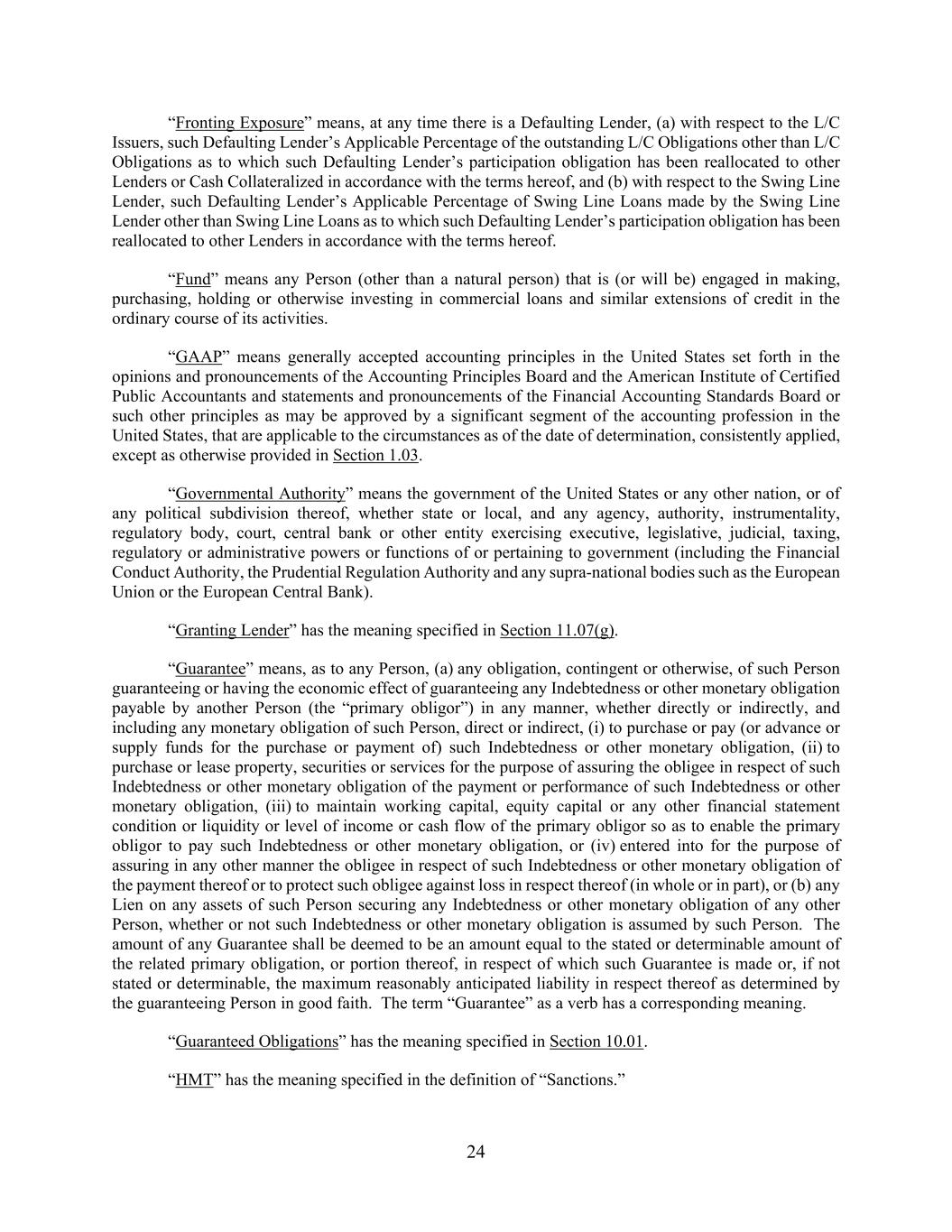 “Fronting Exposure” means, at any time there is a Defaulting Lender, (a) with respect to the L/C Issuers, such Defaulting Lender’s Applicable Percentage of the outstanding L/C Obligations other than L/C Obligations as to which such Defaulting Lender’s participation obligation has been reallocated to other Lenders or Cash Collateralized in accordance with the terms hereof, and (b) with respect to the Swing Line Lender, such Defaulting Lender’s Applicable Percentage of Swing Line Loans made by the Swing Line Lender other than Swing Line Loans as to which such Defaulting Lender’s participation obligation has been reallocated to other Lenders in accordance with the terms hereof.

“Fund” means any Person (other than a natural person) that is (or will be) engaged in making, purchasing, holding or otherwise investing in commercial loans and similar extensions of credit in the ordinary course of its activities.

“GAAP” means generally accepted accounting principles in the United States set forth in the opinions and pronouncements of the Accounting Principles Board and the American Institute of Certified Public Accountants and statements and pronouncements of the Financial Accounting Standards Board or such other principles as may be approved by a significant segment of the accounting profession in the United States, that are applicable to the circumstances as of the date of determination, consistently applied, except as otherwise provided in Section 1.03.

“Governmental Authority” means the government of the United States or any other nation, or of any political subdivision thereof, whether state or local, and any agency, authority, instrumentality, regulatory body, court, central bank or other entity exercising executive, legislative, judicial, taxing, regulatory or administrative powers or functions of or pertaining to government (including the Financial Conduct Authority, the Prudential Regulation Authority and any supra-national bodies such as the European Union or the European Central Bank).

“Granting Lender” has the meaning specified in Section 11.07(g).

“Guarantee” means, as to any Person, (a) any obligation, contingent or otherwise, of such Person guaranteeing or having the economic effect of guaranteeing any Indebtedness or other monetary obligation payable by another Person (the “primary obligor”) in any manner, whether directly or indirectly, and including any monetary obligation of such Person, direct or indirect, (i) to purchase or pay (or advance or supply funds for the purchase or payment of) such Indebtedness or other monetary obligation, (ii) to purchase or lease property, securities or services for the purpose of assuring the obligee in respect of such Indebtedness or other monetary obligation of the payment or performance of such Indebtedness or other monetary obligation, (iii) to maintain working capital, equity capital or any other financial statement condition or liquidity or level of income or cash flow of the primary obligor so as to enable the primary obligor to pay such Indebtedness or other monetary obligation, or (iv) entered into for the purpose of assuring in any other manner the obligee in respect of such Indebtedness or other monetary obligation of the payment thereof or to protect such obligee against loss in respect thereof (in whole or in part), or (b) any Lien on any assets of such Person securing any Indebtedness or other monetary obligation of any other Person, whether or not such Indebtedness or other monetary obligation is assumed by such Person. The amount of any Guarantee shall be deemed to be an amount equal to the stated or determinable amount of the related primary obligation, or portion thereof, in respect of which such Guarantee is made or, if not stated or determinable, the maximum reasonably anticipated liability in respect thereof as determined by the guaranteeing Person in good faith. The term “Guarantee” as a verb has a corresponding meaning.

“Guaranteed Obligations” has the meaning specified in Section 10.01.

“HMT” has the meaning specified in the definition of “Sanctions.”

24